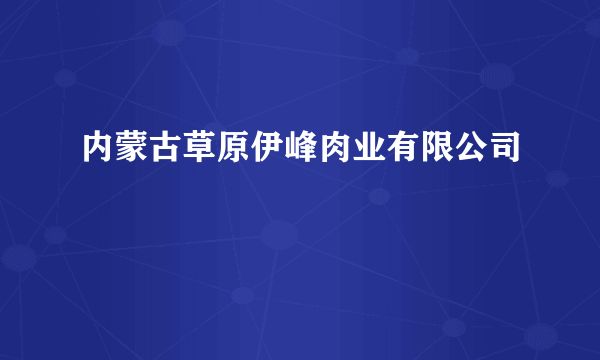 内蒙古草原伊峰肉业有限公司